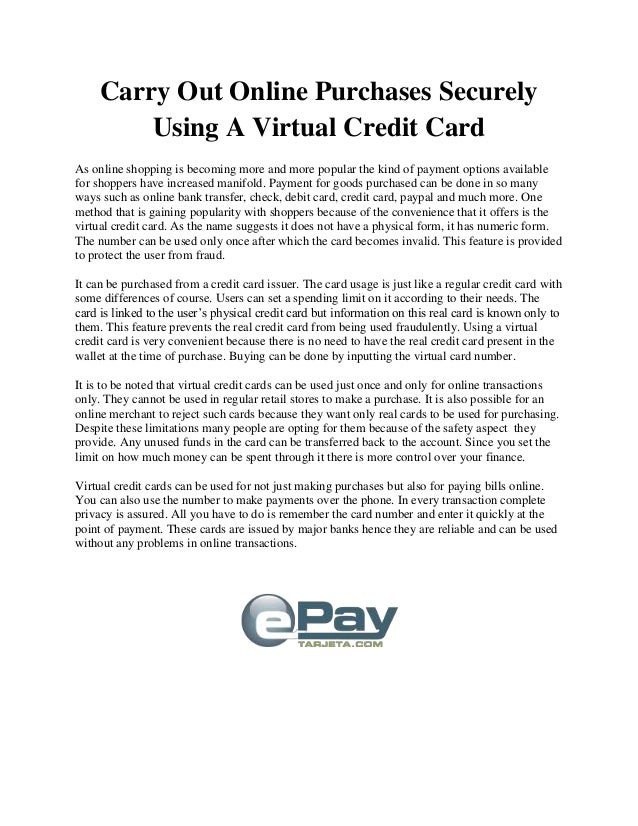 Carry Out Online Purchases Securely Using A Virtual Credit Card

As online shopping is becoming more and more popular the kind of payment options available for shoppers have increased manifold. Payment for goods purchased can be done in so many ways such as online bank transfer, check, debit card, credit card, paypal and much more. One method that is gaining popularity with shoppers because of the convenience that it offers is the virtual credit card. As the name suggests it does not have a physical form, it has numeric form. The number can be used only once after which the card becomes invalid. This feature is provided to protect the user from fraud.

It can be purchased from a credit card issuer. The card usage is just like a regular credit card with some differences of course. Users can set a spending limit on it according to their needs. The card is linked to the user's physical credit card but information on this real card is known only to them. This feature prevents the real credit card from being used fraudulently. Using a virtual credit card is very convenient because there is no need to have the real credit card present in the wallet at the time of purchase. Buying can be done by inputting the virtual card number.

It is to be noted that virtual credit cards can be used just once and only for online transactions only. They cannot be used in regular retail stores to make a purchase. It is also possible for an online merchant to reject such cards because they want only real cards to be used for purchasing. Despite these limitations many people are opting for them because of the safety aspect they provide. Any unused funds in the card can be transferred back to the account. Since you set the limit on how much money can be spent through it there is more control over your finance.

Virtual credit cards can be used for not just making purchases but also for paying bills online. You can also use the number to make payments over the phone. In every transaction complete privacy is assured. All you have to do is remember the card number and enter it quickly at the point of payment. These cards are issued by major banks hence they are reliable and can be used without any problems in online transactions.

ePay
TARJETA.COM